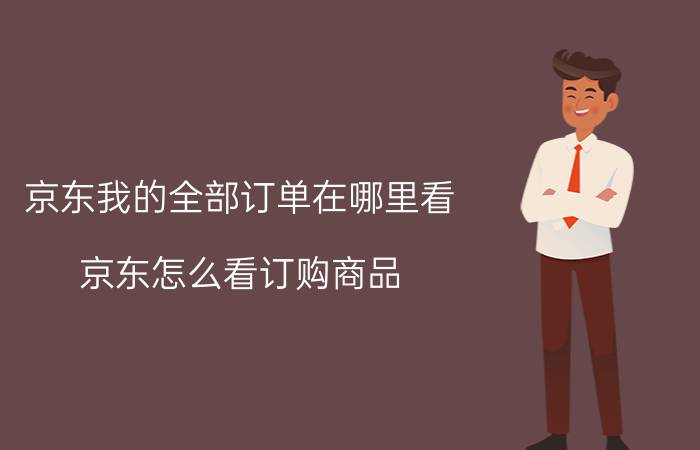 京东我的全部订单在哪里看

京东怎么看订购商品